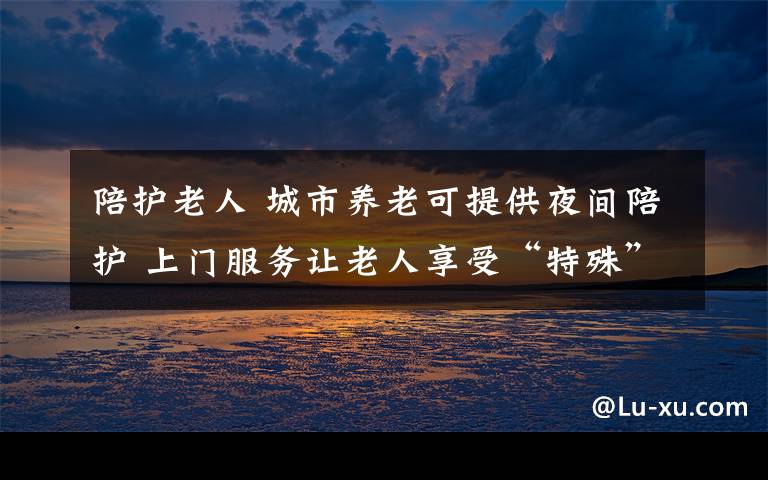 陪护老人 城市养老可提供夜间陪护 上门服务让老人享受“特殊”

@Lu-xu.com